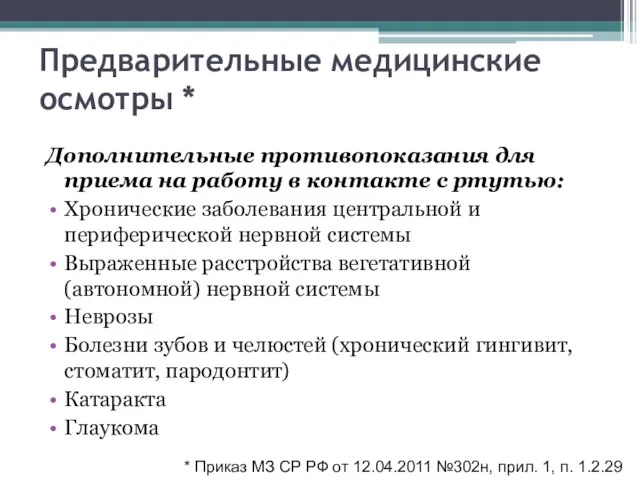 Предварительные медицинские осмотры *

Дополнительные противопоказания для приема на работу в контакте с ртутью:

• Хронические заболевания центральной и периферической нервной системы
• Выраженные расстройства вегетативной (автономной) нервной системы
• Неврозы
• Болезни зубов и челюстей (хронический гингивит, стоматит, пародонтит)
• Катаракта
• Глаукома

* Приказ МЗ СР РФ от 12.04.2011 №302н, прил. 1, п. 1.2.29